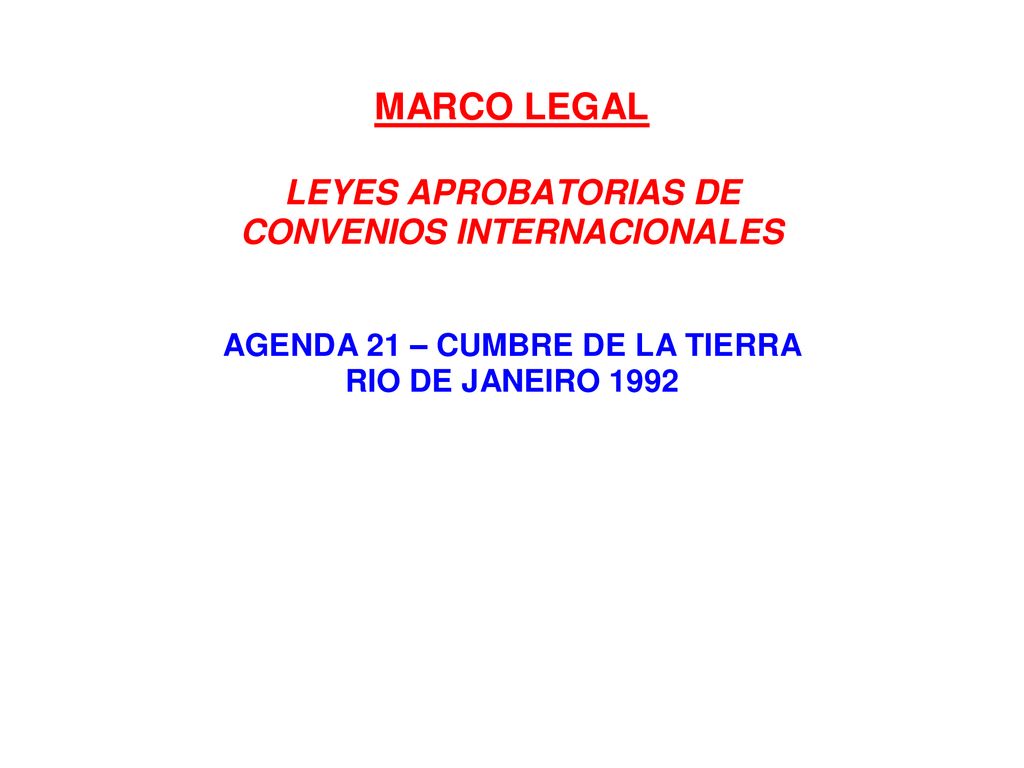 MARCO LEGAL

LEYES APROBATORIAS DE CONVENIOS INTERNACIONALES

AGENDA 21 – CUMBRE DE LA TIERRA RIO DE JANEIRO 1992